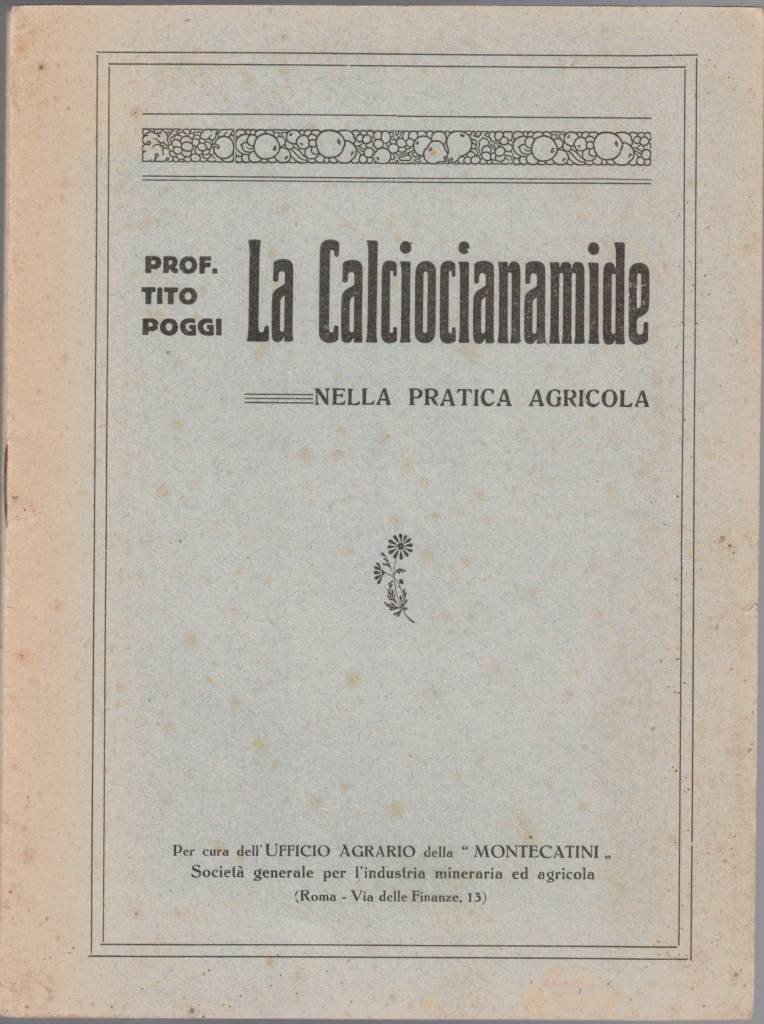 PROF. TITO POGGI

La Calciocianamide

NELLA PRATICA AGRICOLA

Per cura dell'UFFICIO AGRARIO della " MONTECATINI „
Società generale per l'industria mineraria ed agricola
(Roma - Via delle Finanze, 13)